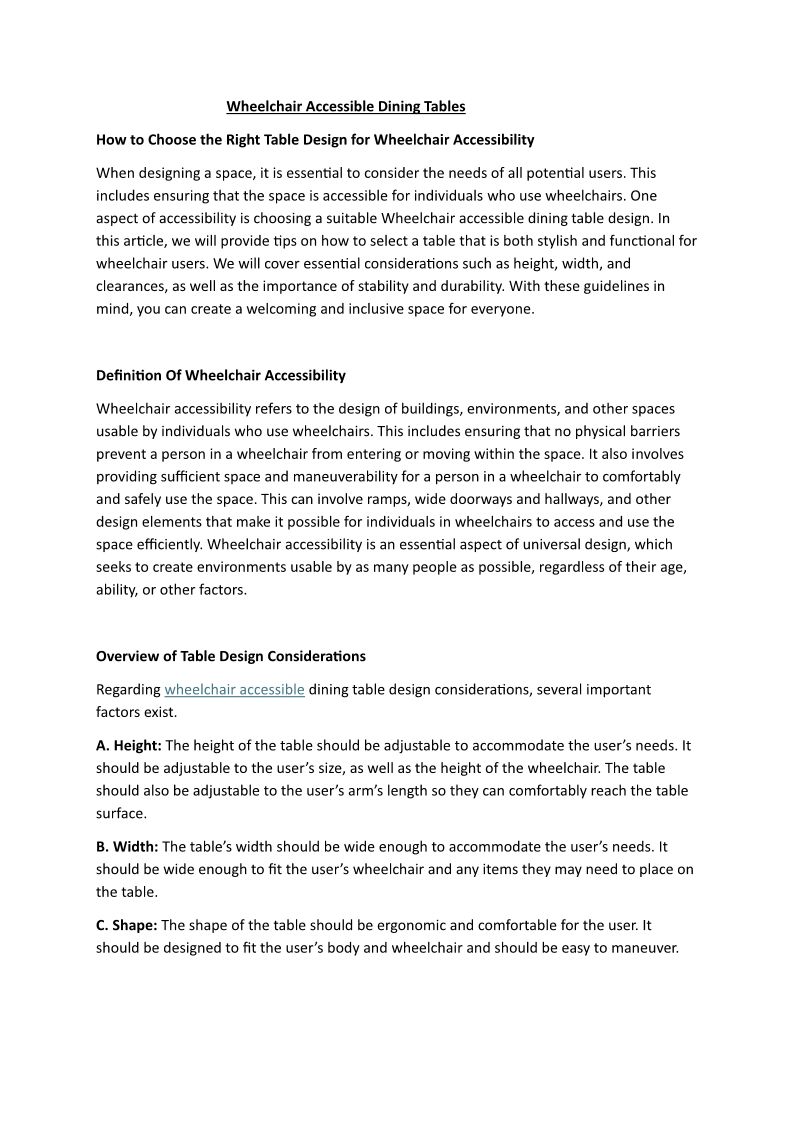 Wheelchair Accessible Dining Tables

How to Choose the Right Table Design for Wheelchair Accessibility

When designing a space, it is essential to consider the needs of all potential users. This includes ensuring that the space is accessible for individuals who use wheelchairs. One aspect of accessibility is choosing a suitable Wheelchair accessible dining table design. In this article, we will provide tips on how to select a table that is both stylish and functional for wheelchair users. We will cover essential considerations such as height, width, and clearances, as well as the importance of stability and durability. With these guidelines in mind, you can create a welcoming and inclusive space for everyone.

Definition Of Wheelchair Accessibility

Wheelchair accessibility refers to the design of buildings, environments, and other spaces usable by individuals who use wheelchairs. This includes ensuring that no physical barriers prevent a person in a wheelchair from entering or moving within the space. It also involves providing sufficient space and maneuverability for a person in a wheelchair to comfortably and safely use the space. This can involve ramps, wide doorways and hallways, and other design elements that make it possible for individuals in wheelchairs to access and use the space efficiently. Wheelchair accessibility is an essential aspect of universal design, which seeks to create environments usable by as many people as possible, regardless of their age, ability, or other factors.

Overview of Table Design Considerations

Regarding wheelchair accessible dining table design considerations, several important factors exist.

A. Height: The height of the table should be adjustable to accommodate the user's needs. It should be adjustable to the user's size, as well as the height of the wheelchair. The table should also be adjustable to the user's arm's length so they can comfortably reach the table surface.

B. Width: The table's width should be wide enough to accommodate the user's needs. It should be wide enough to fit the user's wheelchair and any items they may need to place on the table.

C. Shape: The shape of the table should be ergonomic and comfortable for the user. It should be designed to fit the user's body and wheelchair and should be easy to maneuver.